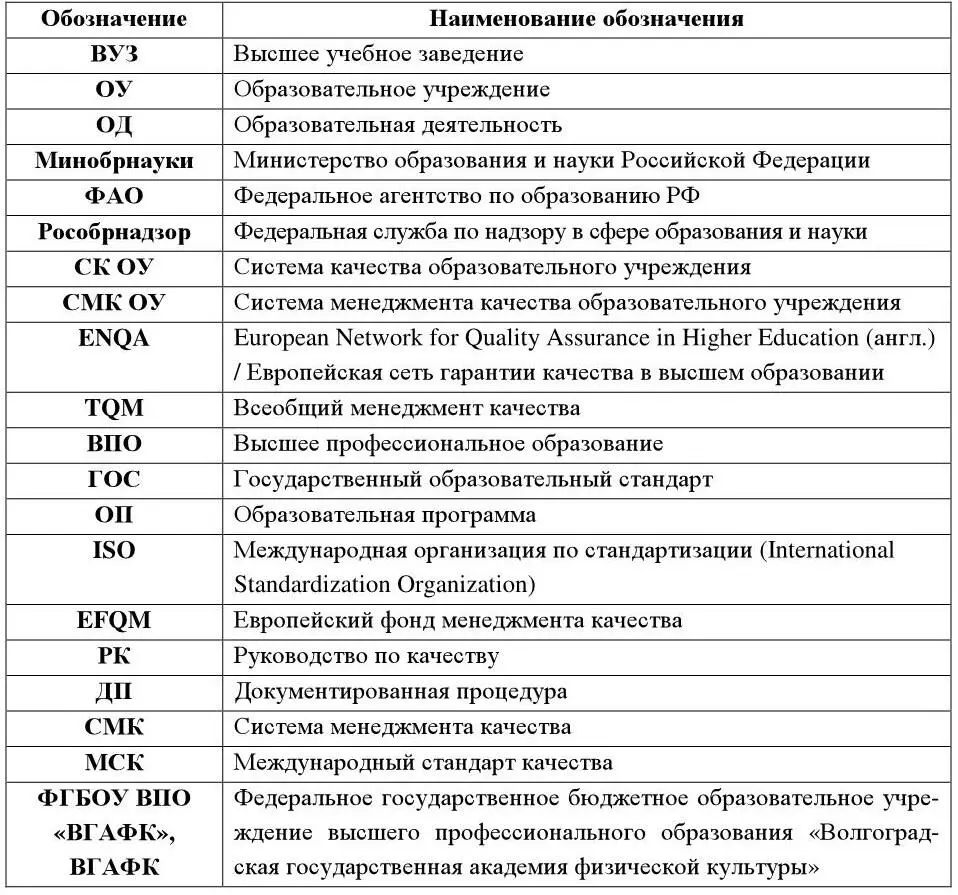 | Обозначение | Наименование обозначения |
|---|---|
| ВУЗ | Высшее учебное заведение |
| ОУ | Образовательное учреждение |
| ОД | Образовательная деятельность |
| Минобрнауки | Министерство образования и науки Российской Федерации |
| ФАО | Федеральное агентство по образованию РФ |
| Рособрнадзор | Федеральная служба по надзору в сфере образования и науки |
| СК ОУ | Система качества образовательного учреждения |
| СМК ОУ | Система менеджмента качества образовательного учреждения |
| ENQA | European Network for Quality Assurance in Higher Education (англ.) / Европейская сеть гарантии качества в высшем образовании |
| TQM | Всеобщий менеджмент качества |
| ВПО | Высшее профессиональное образование |
| ГОС | Государственный образовательный стандарт |
| ОП | Образовательная программа |
| ISO | Международная организация по стандартизации (International Standardization Organization) |
| EFQM | Европейский фонд менеджмента качества |
| РК | Руководство по качеству |
| ДП | Документированная процедура |
| СМК | Система менеджмента качества |
| МСК | Международный стандарт качества |
| ФГБОУ ВПО «ВГАФК», ВГАФК | Федеральное государственное бюджетное образовательное учреждение высшего профессионального образования «Волгоградская государственная академия физической культуры» |